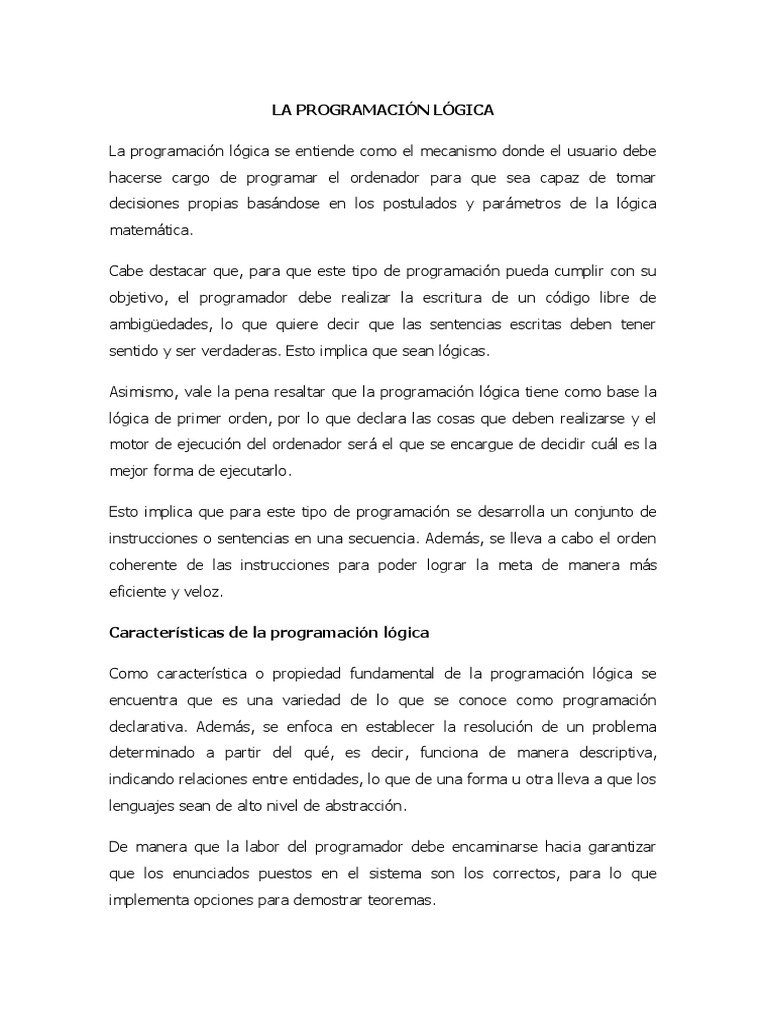 LA PROGRAMACIÓN LÓGICA

La programación lógica se entiende como el mecanismo donde el usuario debe hacerse cargo de programar el ordenador para que sea capaz de tomar decisiones propias basándose en los postulados y parámetros de la lógica matemática.

Cabe destacar que, para que este tipo de programación pueda cumplir con su objetivo, el programador debe realizar la escritura de un código libre de ambigüedades, lo que quiere decir que las sentencias escritas deben tener sentido y ser verdaderas. Esto implica que sean lógicas.

Asimismo, vale la pena resaltar que la programación lógica tiene como base la lógica de primer orden, por lo que declara las cosas que deben realizarse y el motor de ejecución del ordenador será el que se encargue de decidir cuál es la mejor forma de ejecutarlo.

Esto implica que para este tipo de programación se desarrolla un conjunto de instrucciones o sentencias en una secuencia. Además, se lleva a cabo el orden coherente de las instrucciones para poder lograr la meta de manera más eficiente y veloz.

Características de la programación lógica

Como característica o propiedad fundamental de la programación lógica se encuentra que es una variedad de lo que se conoce como programación declarativa. Además, se enfoca en establecer la resolución de un problema determinado a partir del qué, es decir, funciona de manera descriptiva, indicando relaciones entre entidades, lo que de una forma u otra lleva a que los lenguajes sean de alto nivel de abstracción.

De manera que la labor del programador debe encaminarse hacia garantizar que los enunciados puestos en el sistema son los correctos, para lo que implementa opciones para demostrar teoremas.